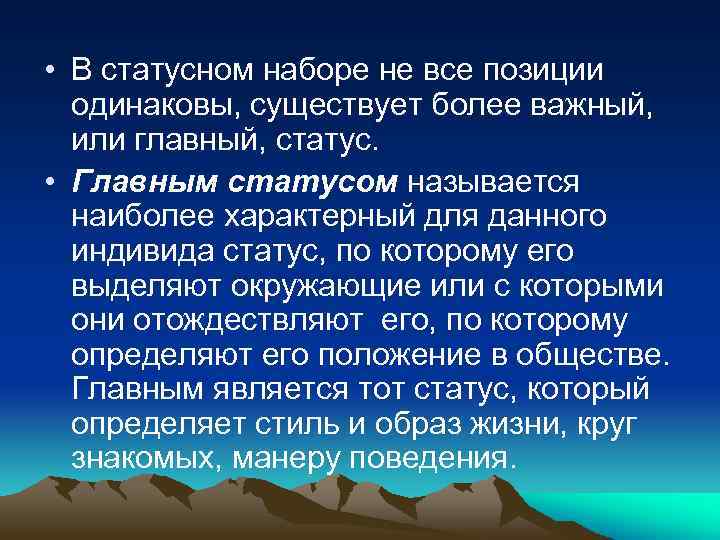 • В статусном наборе не все позиции одинаковы, существует более важный, или главный, статус.

• Главным статусом называется наиболее характерный для данного индивида статус, по которому его выделяют окружающие или с которыми они отождествляют его, по которому определяют его положение в обществе. Главным является тот статус, который определяет стиль и образ жизни, круг знакомых, манеру поведения.